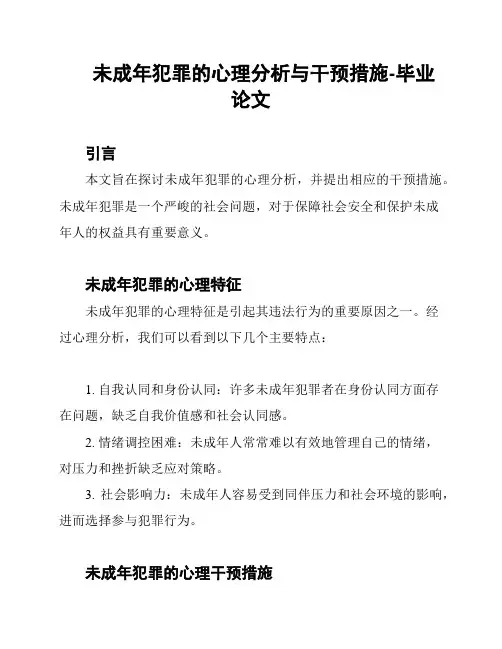 未成年犯罪的心理分析与干预措施-毕业论文

引言

本文旨在探讨未成年犯罪的心理分析，并提出相应的干预措施。未成年犯罪是一个严峻的社会问题，对于保障社会安全和保护未成年人的权益具有重要意义。

未成年犯罪的心理特征

未成年犯罪的心理特征是引起其违法行为的重要原因之一。经过心理分析，我们可以看到以下几个主要特点：

1. 自我认同和身份认同：许多未成年犯罪者在身份认同方面存在问题，缺乏自我价值感和社会认同感。

2. 情绪调控困难：未成年人常常难以有效地管理自己的情绪，对压力和挫折缺乏应对策略。

3. 社会影响力：未成年人容易受到同伴压力和社会环境的影响，进而选择参与犯罪行为。

未成年犯罪的心理干预措施